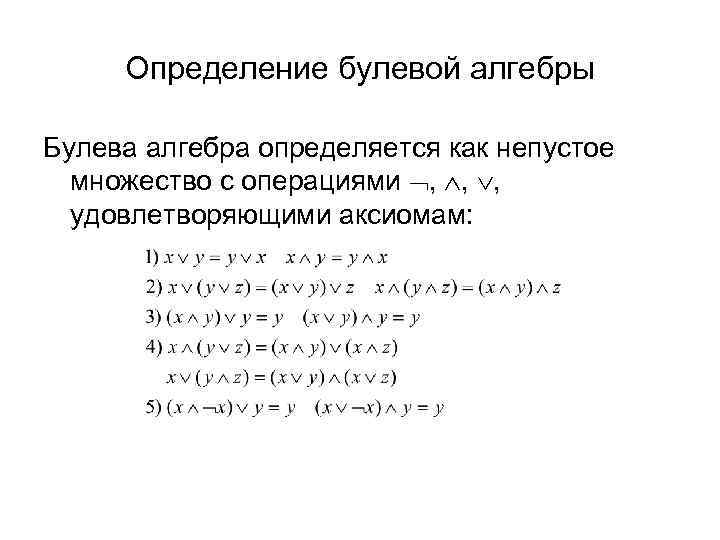 Определение булевой алгебры

Булева алгебра определяется как непустое множество с операциями $\neg$, $\wedge$, $\vee$, удовлетворяющими аксиомам:

1) $x \vee y = y \vee x$   $x \wedge y = y \wedge x$

2) $x \vee (y \vee z) = (x \vee y) \vee z$   $x \wedge (y \wedge z) = (x \wedge y) \wedge z$

3) $(x \wedge y) \vee y = y$   $(x \vee y) \wedge y = y$

4) $x \wedge (y \vee z) = (x \wedge y) \vee (x \wedge z)$

$x \vee (y \wedge z) = (x \vee y) \wedge (x \vee z)$

5) $(x \wedge \neg x) \vee y = y$   $(x \vee \neg x) \wedge y = y$